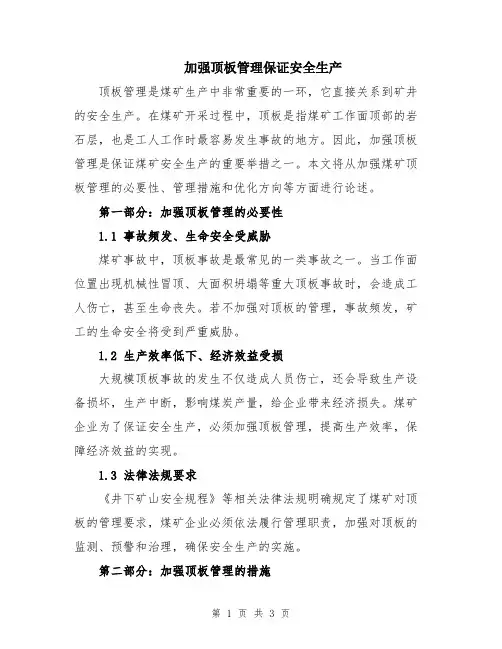 加强顶板管理保证安全生产

顶板管理是煤矿生产中非常重要的一环，它直接关系到矿井的安全生产。在煤矿开采过程中，顶板是指煤矿工作面顶部的岩石层，也是工人工作时最容易发生事故的地方。因此，加强顶板管理是保证煤矿安全生产的重要举措之一。本文将从加强煤矿顶板管理的必要性、管理措施和优化方向等方面进行论述。

第一部分：加强顶板管理的必要性

1.1 事故频发、生命安全受威胁

煤矿事故中，顶板事故是最常见的一类事故之一。当工作面位置出现机械性冒顶、大面积坍塌等重大顶板事故时，会造成工人伤亡，甚至生命丧失。若不加强对顶板的管理，事故频发，矿工的生命安全将受到严重威胁。

1.2 生产效率低下、经济效益受损

大规模顶板事故的发生不仅造成人员伤亡，还会导致生产设备损坏，生产中断，影响煤炭产量，给企业带来经济损失。煤矿企业为了保证安全生产，必须加强顶板管理，提高生产效率，保障经济效益的实现。

1.3 法律法规要求

《井下矿山安全规程》等相关法律法规明确规定了煤矿对顶板的管理要求，煤矿企业必须依法履行管理职责，加强对顶板的监测、预警和治理，确保安全生产的实施。

第二部分：加强顶板管理的措施

第 1 页 共 3 页